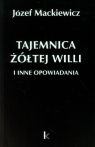 Józef Mackiewicz

TAJEMNICA ŻÓŁTEJ WILLI

I INNE OPOWIADANIA

k